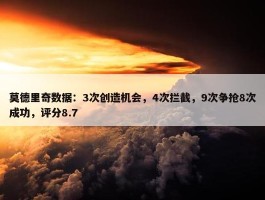 莫德里奇数据：3次创造机会，4次拦截，9次争抢8次成功，评分8.7